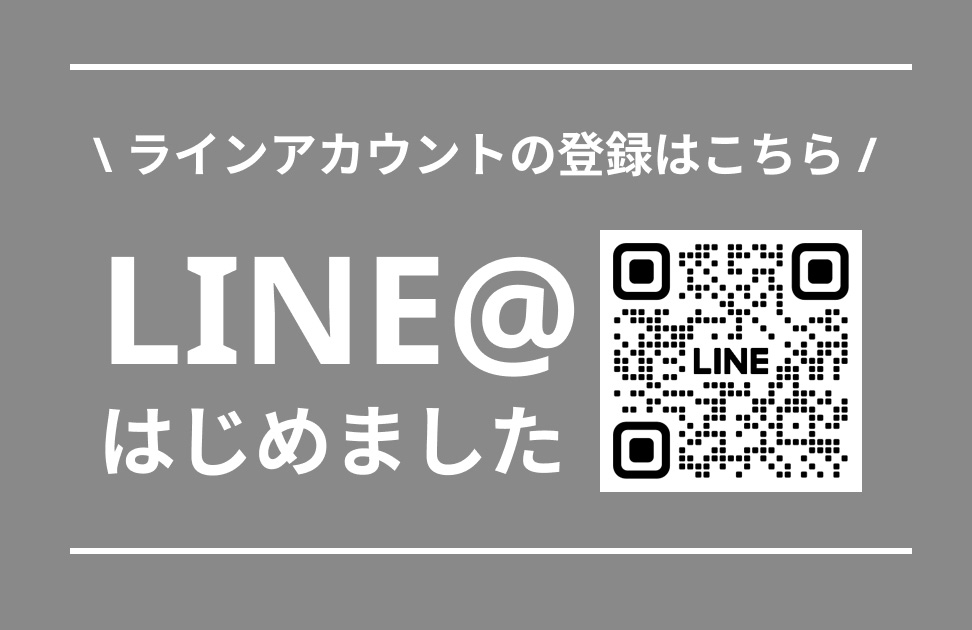 \ ラインアカウントの登録はこちら /

LINE@
はじめました

LINE